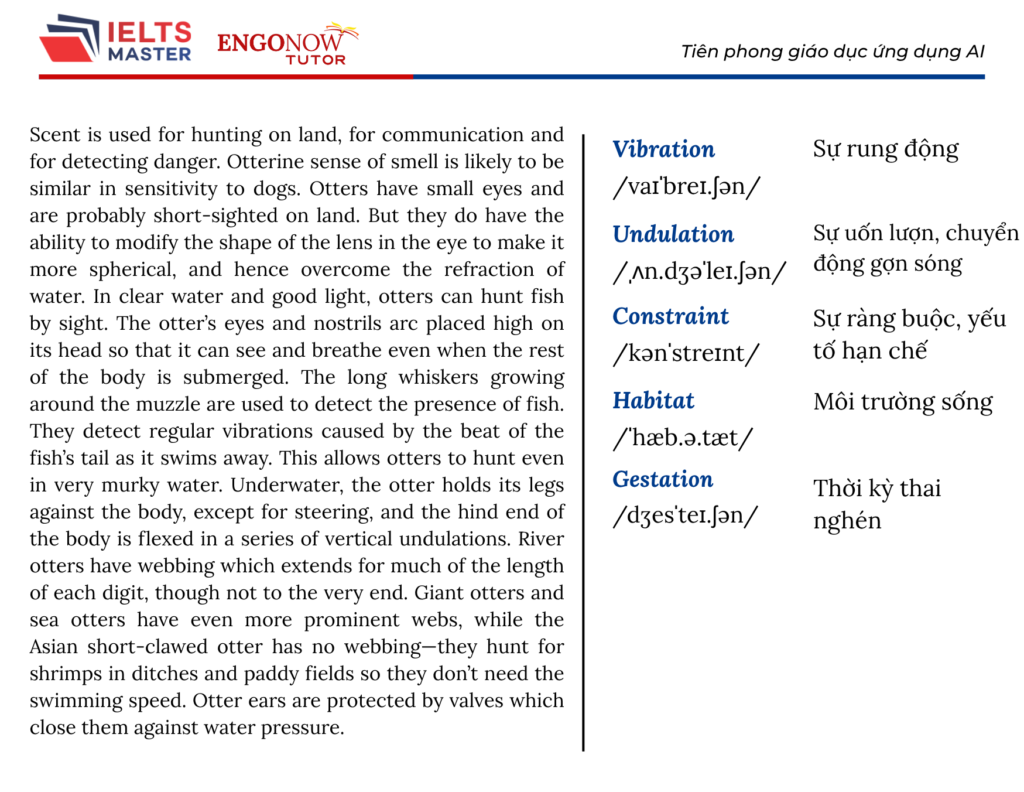 IELTS MASTER

ENGONOW TUTOR

Tiên phong giáo dục ứng dụng AI

Scent is used for hunting on land, for communication and for detecting danger. Otterine sense of smell is likely to be similar in sensitivity to dogs. Otters have small eyes and are probably short-sighted on land. But they do have the ability to modify the shape of the lens in the eye to make it more spherical, and hence overcome the refraction of water. In clear water and good light, otters can hunt fish by sight. The otter's eyes and nostrils arc placed high on its head so that it can see and breathe even when the rest of the body is submerged. The long whiskers growing around the muzzle are used to detect the presence of fish. They detect regular vibrations caused by the beat of the fish's tail as it swims away. This allows otters to hunt even in very murky water. Underwater, the otter holds its legs against the body, except for steering, and the hind end of the body is flexed in a series of vertical undulations. River otters have webbing which extends for much of the length of each digit, though not to the very end. Giant otters and sea otters have even more prominent webs, while the Asian short-clawed otter has no webbing—they hunt for shrimps in ditches and paddy fields so they don't need the swimming speed. Otter ears are protected by valves which close them against water pressure.

Vibration
/vaɪˈbreɪ.ʃən/
Sự rung động

Undulation
/ˌʌn.dʒəˈleɪ.ʃən/
Sự uốn lượn, chuyển động gợn sóng

Constraint
/kənˈstreɪnt/
Sự ràng buộc, yếu tố hạn chế

Habitat
/ˈhæb.ə.tæt/
Môi trường sống

Gestation
/dʒesˈteɪ.ʃən/
Thời kỳ thai nghén